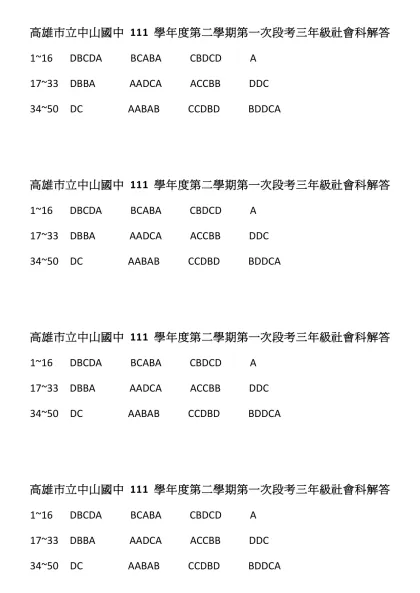 高雄市立中山國中 111 學年度第二學期第一次段考三年級社會科解答

1~16 DBCDA BCABA CBDCD A

17~33 DBBA AADCA ACCBB DDC

34~50 DC AABAB CCDBD BDDCA

高雄市立中山國中 111 學年度第二學期第一次段考三年級社會科解答

1~16 DBCDA BCABA CBDCD A

17~33 DBBA AADCA ACCBB DDC

34~50 DC AABAB CCDBD BDDCA

高雄市立中山國中 111 學年度第二學期第一次段考三年級社會科解答

1~16 DBCDA BCABA CBDCD A

17~33 DBBA AADCA ACCBB DDC

34~50 DC AABAB CCDBD BDDCA

高雄市立中山國中 111 學年度第二學期第一次段考三年級社會科解答

1~16 DBCDA BCABA CBDCD A

17~33 DBBA AADCA ACCBB DDC

34~50 DC AABAB CCDBD BDDCA